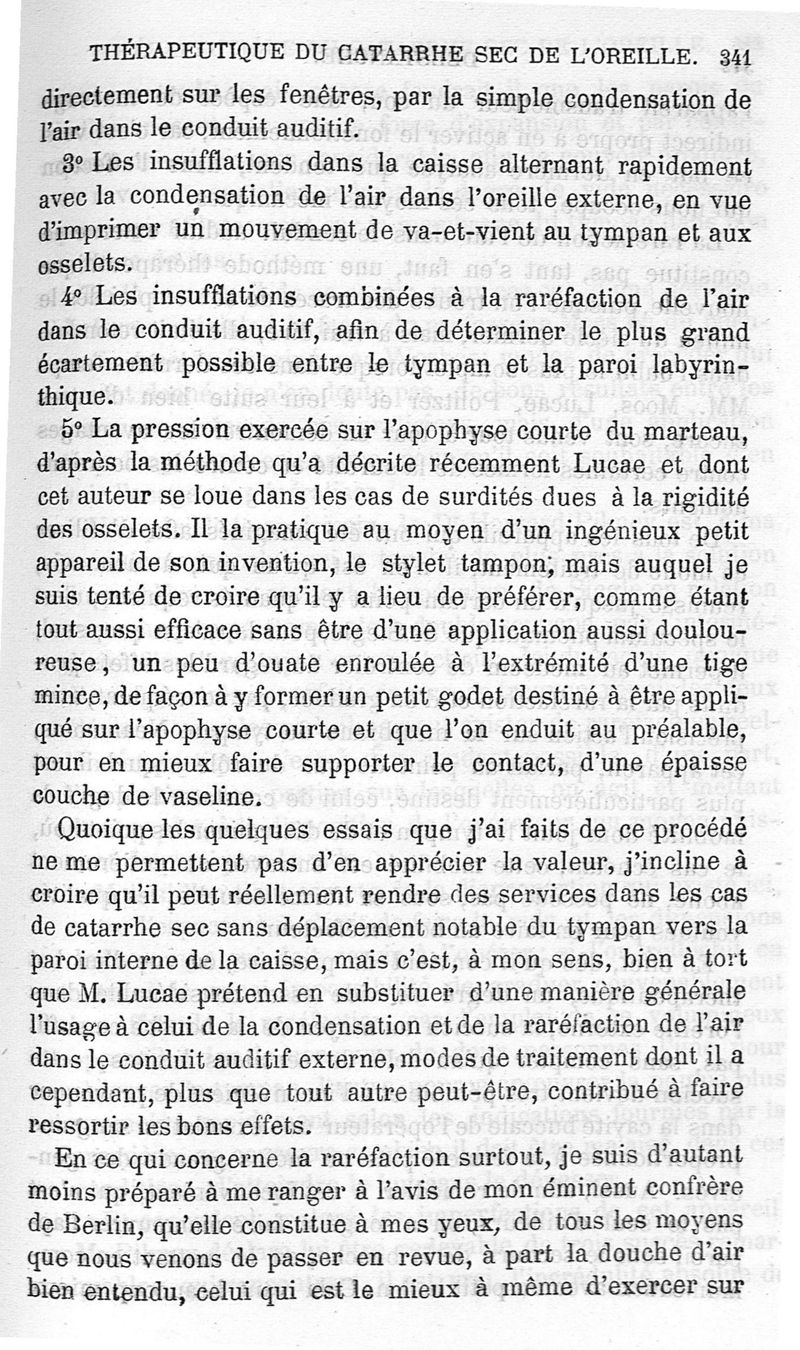 THÉRAPEUTIQUE DU CATARRHE SEC DE L'OREILLE. 341

directement sur les fenêtres, par la simple condensation de l'air dans le conduit auditif.

3° Les insufflations dans la caisse alternant rapidement avec la condensation de l'air dans l'oreille externe, en vue d'imprimer un mouvement de va-et-vient au tympan et aux osselets.

4° Les insufflations combinées à la raréfaction de l'air dans le conduit auditif, afin de déterminer le plus grand écartement possible entre le tympan et la paroi labyrinthique.

5° La pression exercée sur l'apophyse courte du marteau, d'après la méthode qu'a décrite récemment Lucae et dont cet auteur se loue dans les cas de surdités dues à la rigidité des osselets. Il la pratique au moyen d'un ingénieux petit appareil de son invention, le stylet tampon, mais auquel je suis tenté de croire qu'il y a lieu de préférer, comme étant tout aussi efficace sans être d'une application aussi douloureuse, un peu d'ouate enroulée à l'extrémité d'une tige mince, de façon à y former un petit godet destiné à être appliqué sur l'apophyse courte et que l'on enduit au préalable, pour en mieux faire supporter le contact, d'une épaisse couche de vaseline.

Quoique les quelques essais que j'ai faits de ce procédé ne me permettent pas d'en apprécier la valeur, j'incline à croire qu'il peut réellement rendre des services dans les cas de catarrhe sec sans déplacement notable du tympan vers la paroi interne de la caisse, mais c'est, à mon sens, bien à tort que M. Lucae prétend en substituer d'une manière générale l'usage à celui de la condensation et de la raréfaction de l'air dans le conduit auditif externe, modes de traitement dont il a cependant, plus que tout autre peut-être, contribué à faire ressortir les bons effets.

En ce qui concerne la raréfaction surtout, je suis d'autant moins préparé à me ranger à l'avis de mon éminent confrère de Berlin, qu'elle constitue à mes yeux, de tous les moyens que nous venons de passer en revue, à part la douche d'air bien entendu, celui qui est le mieux à même d'exercer sur